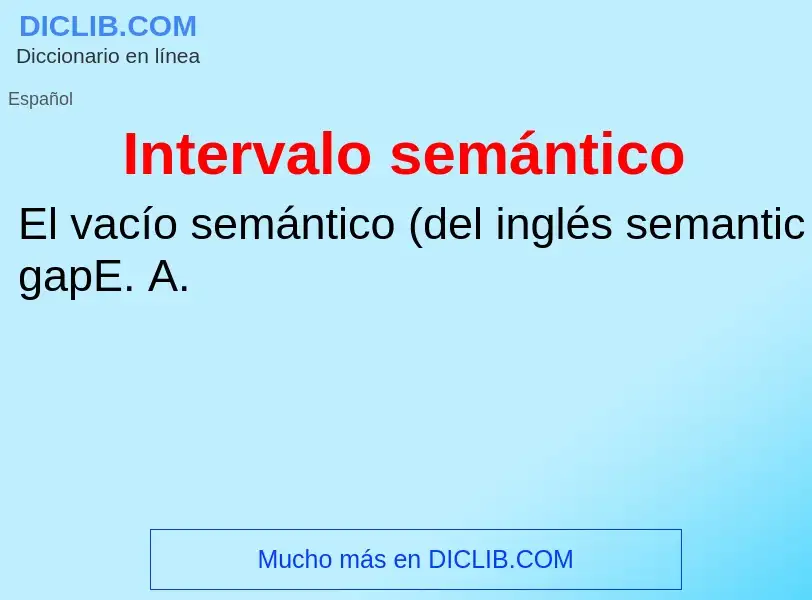 DICLIB.COM
Diccionario en línea

Español

Intervalo semántico

El vacío semántico (del inglés semantic gapE. A.

Mucho más en DICLIB.COM